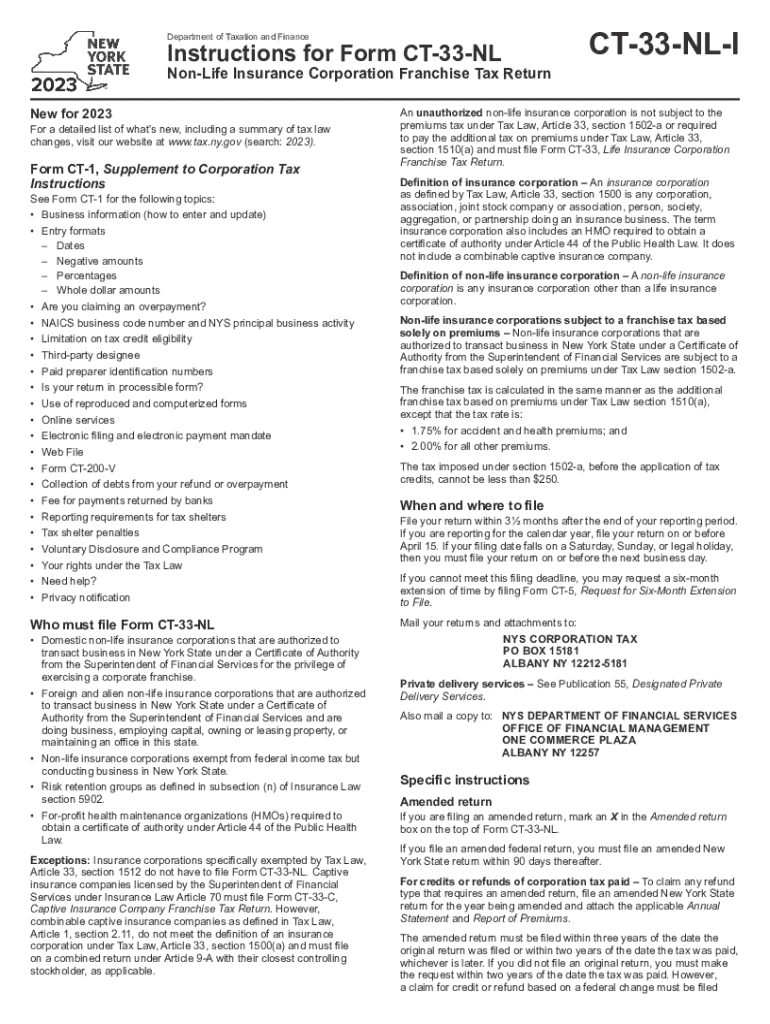 NEW YORK STATE

2023

Department of Taxation and Finance

Instructions for Form CT-33-NL

Non-Life Insurance Corporation Franchise Tax Return

CT-33-NL-I

New for 2023

For a detailed list of what's new, including a summary of tax law changes, visit our website at www.tax.ny.gov (search: 2023).

Form CT-1, Supplement to Corporation Tax Instructions

See Form CT-1 for the following topics:
• Business information (how to enter and update)
• Entry formats
– Dates
– Negative amounts
– Percentages
– Whole dollar amounts
• Are you claiming an overpayment?
• NAICS business code number and NYS principal business activity
• Limitation on tax credit eligibility
• Third-party designee
• Paid preparer identification numbers
• Is your return in processible form?
• Use of reproduced and computerized forms
• Online services
• Electronic filing and electronic payment mandate
• Web File
• Form CT-200-V
• Collection of debts from your refund or overpayment
• Fee for payments returned by banks
• Reporting requirements for tax shelters
• Tax shelter penalties
• Voluntary Disclosure and Compliance Program
• Your rights under the Tax Law
• Need help?
• Privacy notification

Who must file Form CT-33-NL

• Domestic non-life insurance corporations that are authorized to transact business in New York State under a Certificate of Authority from the Superintendent of Financial Services for the privilege of exercising a corporate franchise.
• Foreign and alien non-life insurance corporations that are authorized to transact business in New York State under a Certificate of Authority from the Superintendent of Financial Services and are doing business, employing capital, owning or leasing property, or maintaining an office in this state.
• Non-life insurance corporations exempt from federal income tax but conducting business in New York State.
• Risk retention groups as defined in subsection (n) of Insurance Law section 5902.
• For-profit health maintenance organizations (HMOs) required to obtain a certificate of authority under Article 44 of the Public Health Law.

Exceptions: Insurance corporations specifically exempted by Tax Law, Article 33, section 1512 do not have to file Form CT-33-NL. Captive insurance companies licensed by the Superintendent of Financial Services under Insurance Law Article 70 must file Form CT-33-C, Captive Insurance Company Franchise Tax Return. However, combinable captive insurance companies as defined in Tax Law, Article 1, section 2.11, do not meet the definition of an insurance corporation under Tax Law, Article 33, section 1500(a) and must file on a combined return under Article 9-A with their closest controlling stockholder, as applicable.

An unauthorized non-life insurance corporation is not subject to the premiums tax under Tax Law, Article 33, section 1502-a or required to pay the additional tax on premiums under Tax Law, Article 33, section 1510(a) and must file Form CT-33, Life Insurance Corporation Franchise Tax Return.

Definition of insurance corporation – An insurance corporation as defined by Tax Law, Article 33, section 1500 is any corporation, association, joint stock company or association, person, society, aggregation, or partnership doing an insurance business. The term insurance corporation also includes an HMO required to obtain a certificate of authority under Article 44 of the Public Health Law. It does not include a combinable captive insurance company.

Definition of non-life insurance corporation – A non-life insurance corporation is any insurance corporation other than a life insurance corporation.

Non-life insurance corporations subject to a franchise tax based solely on premiums – Non-life insurance corporations that are authorized to transact business in New York State under a Certificate of Authority from the Superintendent of Financial Services are subject to a franchise tax based solely on premiums under Tax Law section 1502-a.

The franchise tax is calculated in the same manner as the additional franchise tax based on premiums under Tax Law section 1510(a), except that the tax rate is:
• 1.75% for accident and health premiums; and
• 2.00% for all other premiums.

The tax imposed under section 1502-a, before the application of tax credits, cannot be less than $250.

When and where to file

File your return within 3½ months after the end of your reporting period. If you are reporting for the calendar year, file your return on or before April 15. If your filing date falls on a Saturday, Sunday, or legal holiday, then you must file your return on or before the next business day.

If you cannot meet this filing deadline, you may request a six-month extension of time by filing Form CT-5, Request for Six-Month Extension to File.

Mail your returns and attachments to:
NYS CORPORATION TAX
PO BOX 15181
ALBANY NY 12212-5181

Private delivery services – See Publication 55, Designated Private Delivery Services.

Also mail a copy to: NYS DEPARTMENT OF FINANCIAL SERVICES
OFFICE OF FINANCIAL MANAGEMENT
ONE COMMERCE PLAZA
ALBANY NY 12257

Specific instructions

Amended return

If you are filing an amended return, mark an X in the Amended return box on the top of Form CT-33-NL.

If you file an amended federal return, you must file an amended New York State return within 90 days thereafter.

For credits or refunds of corporation tax paid – To claim any refund type that requires an amended return, file an amended New York State return for the year being amended and attach the applicable Annual Statement and Report of Premiums.

The amended return must be filed within three years of the date the original return was filed or within two years of the date the tax was paid, whichever is later. If you did not file an original return, you must make the request within two years of the date the tax was paid. However, a claim for credit or refund based on a federal change must be filed